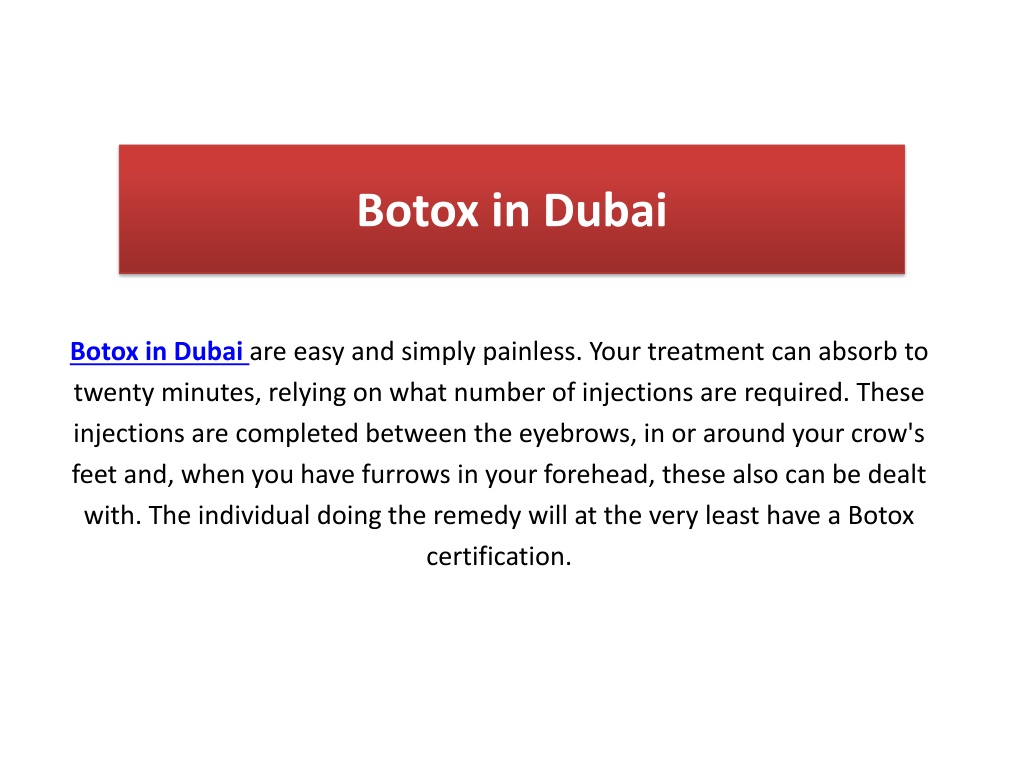 Botox in Dubai

Botox in Dubai are easy and simply painless. Your treatment can absorb to twenty minutes, relying on what number of injections are required. These injections are completed between the eyebrows, in or around your crow's feet and, when you have furrows in your forehead, these also can be dealt with. The individual doing the remedy will at the very least have a Botox certification.